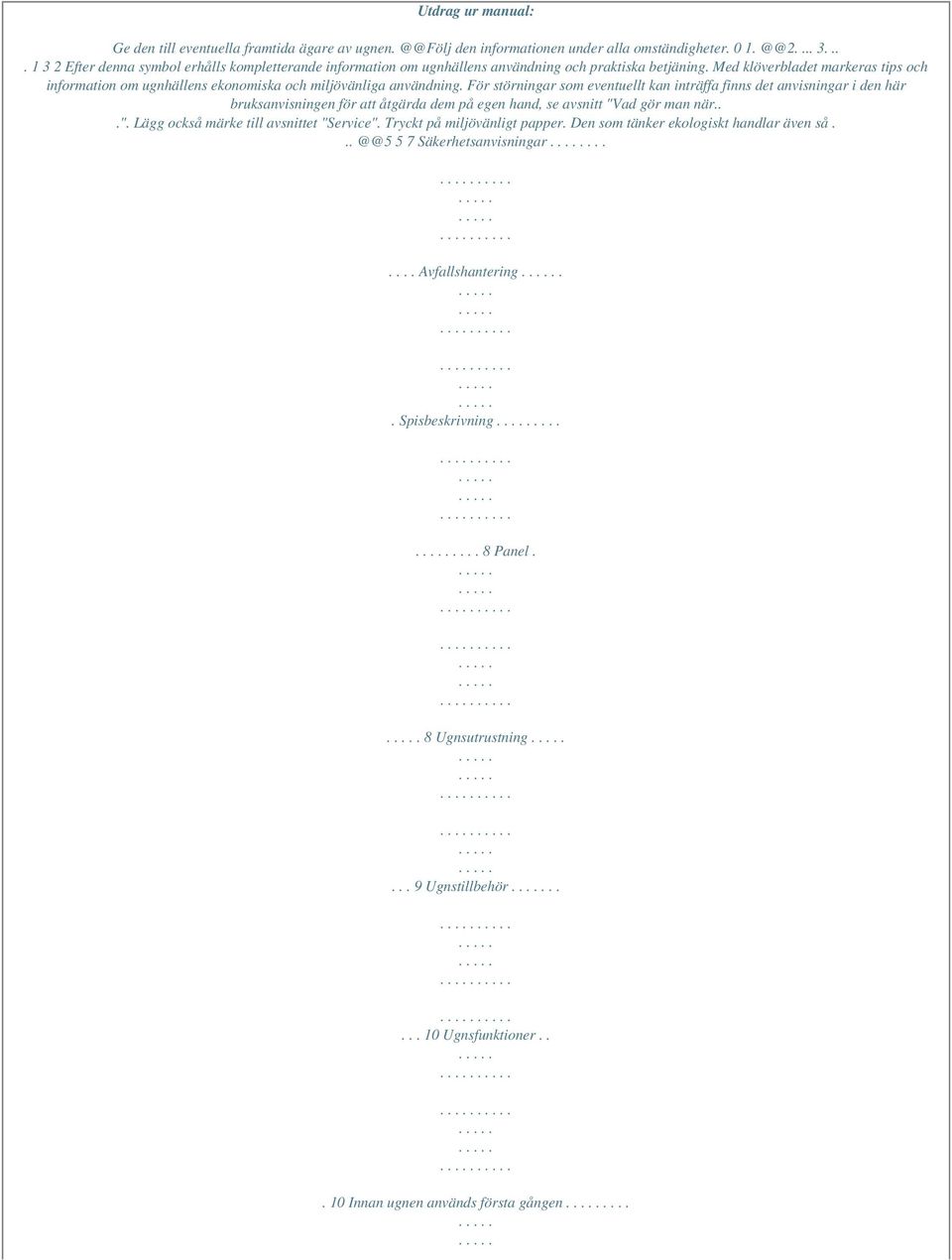 Utdrag ur manual:

Ge den till eventuella framtida ägare av ugnen. @@Följ den informationen under alla omständigheter. 0 1. @@2. ... 3. .. . 1 3 2 Efter denna symbol erhålls kompletterande information om ugnhällens användning och praktiska betjäning. Med klöverbladet markeras tips och information om ugnhällens ekonomiska och miljövänliga användning. För störningar som eventuellt kan inträffa finns det anvisningar i den här bruksanvisningen för att åtgärda dem på egen hand, se avsnitt "Vad gör man när.. .". Lägg också märke till avsnittet "Service". Tryckt på miljövänligt papper. Den som tänker ekologiskt handlar även så . .. @@5 5 7 Säkerhetsanvisningar . . . . . . . .

. . . . . . . . . .
. . . . .
. . . . .
. . . . . . . . . .

. . . . Avfallshantering . . . . . .
. . . . .
. . . . .
. . . . . . . . . .

. . . . . . . . . .
. . . . .
. . . . .
. Spisbeskrivning . . . . . . . . .

. . . . . . . . . .
. . . . .
. . . . .
. . . . . . . . . .

. . . . . . . . . 8 Panel .
. . . . .
. . . . .
. . . . . . . . . .

. . . . . . . . . .
. . . . .
. . . . .
. . . . . . . . . .

. . . . . 8 Ugnsutrustning . . . . .
. . . . .
. . . . .
. . . . . . . . . .

. . . . . . . . . .
. . . . .
. . . . .
. . . 9 Ugnstillbehör . . . . . . .

. . . . . . . . . .
. . . . .
. . . . .
. . . . . . . . . .

. . . . . . . . . .
. . . 10 Ugnsfunktioner . .
. . . . .
. . . . . . . . . .

. . . . . . . . . .
. . . . .
. . . . .
. . . . . . . . . .

. 10 Innan ugnen används första gången . . . . . . . . .
. . . . .
. . . . .